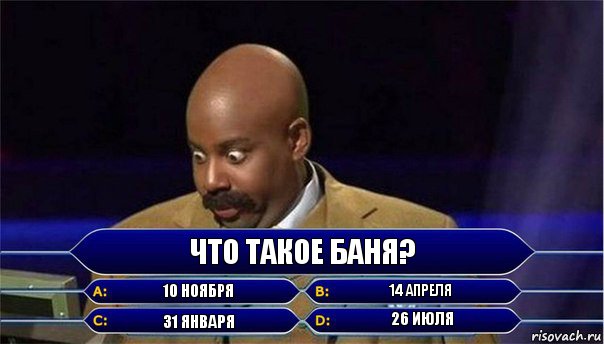 ЧТО ТАКОЕ БАНЯ?

A: 10 НОЯБРЯ

B: 14 АПРЕЛЯ

C: 31 ЯНВАРЯ

D: 26 ИЮЛЯ

risovach.ru